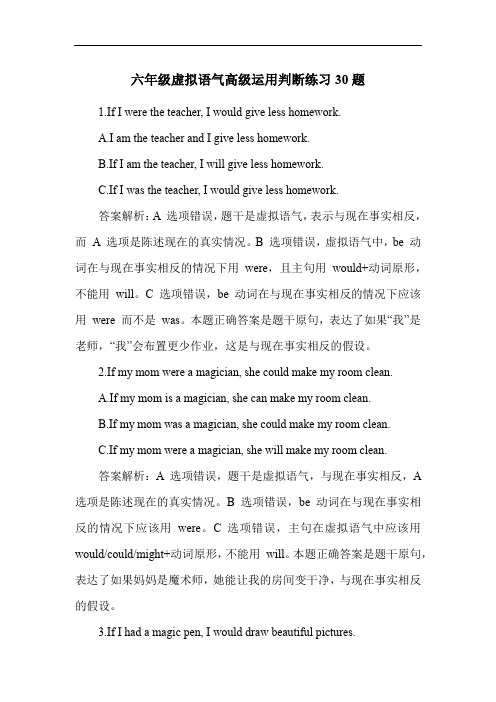 六年级虚拟语气高级运用判断练习 30 题

1.If I were the teacher, I would give less homework.

A.I am the teacher and I give less homework.

B.If I am the teacher, I will give less homework.

C.If I was the teacher, I would give less homework.

答案解析：A 选项错误，题干是虚拟语气，表示与现在事实相反，而 A 选项是陈述现在的真实情况。B 选项错误，虚拟语气中，be 动词在与现在事实相反的情况下用 were，且主句用 would+动词原形，不能用 will。C 选项错误，be 动词在与现在事实相反的情况下应该用 were 而不是 was。本题正确答案是题干原句，表达了如果“我”是老师，“我”会布置更少作业，这是与现在事实相反的假设。

2.If my mom were a magician, she could make my room clean.

A.If my mom is a magician, she can make my room clean.

B.If my mom was a magician, she could make my room clean.

C.If my mom were a magician, she will make my room clean.

答案解析：A 选项错误，题干是虚拟语气，与现在事实相反，A 选项是陈述现在的真实情况。B 选项错误，be 动词在与现在事实相反的情况下应该用 were。C 选项错误，主句在虚拟语气中应该用 would/could/might+动词原形，不能用 will。本题正确答案是题干原句，表达了如果妈妈是魔术师，她能让我的房间变干净，与现在事实相反的假设。

3.If I had a magic pen, I would draw beautiful pictures.